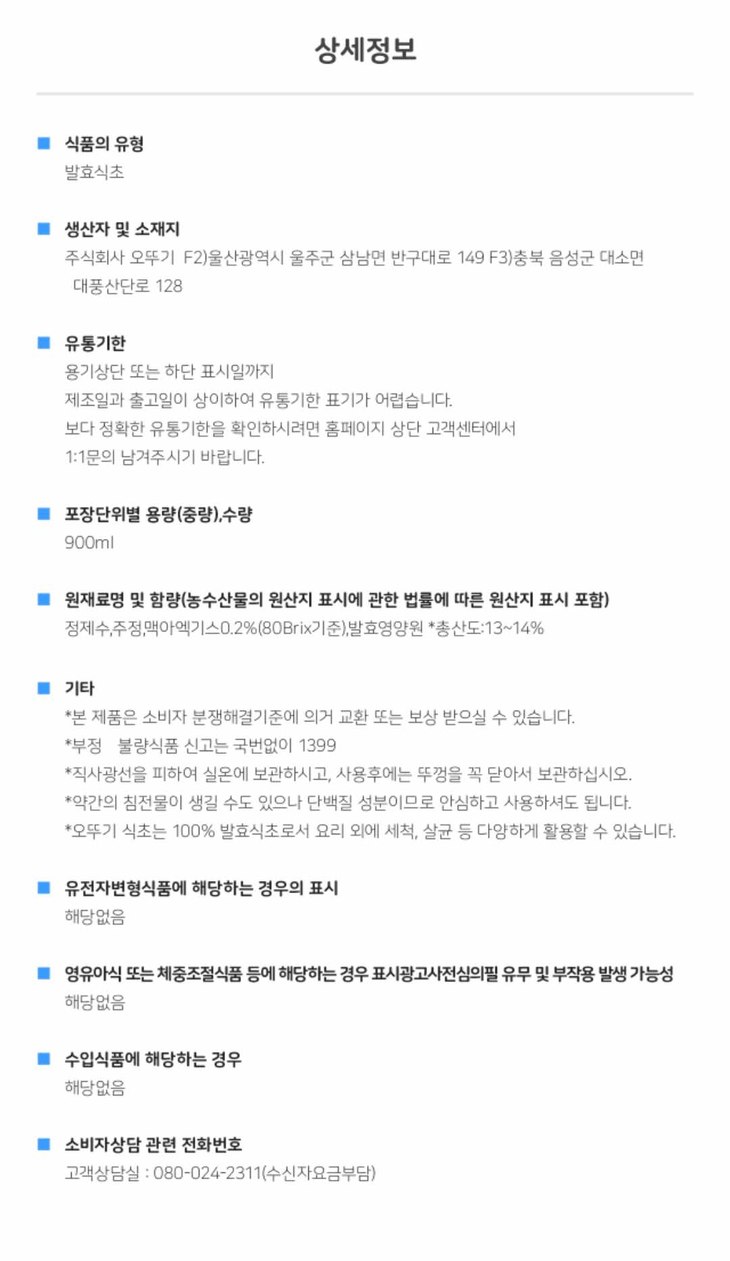 상세정보

■ 식품의 유형
발효식초

■ 생산자 및 소재지
주식회사 오뚜기 F2)울산광역시 울주군 삼남면 반구대로 149 F3)충북 음성군 대소면 대풍산단로 128

■ 유통기한
용기상단 또는 하단 표시일까지
제조일과 출고일이 상이하여 유통기한 표기가 어렵습니다.
보다 정확한 유통기한을 확인하시려면 홈페이지 상단 고객센터에서
1:1문의 남겨주시기 바랍니다.

■ 포장단위별 용량(중량),수량
900ml

■ 원재료명 및 함량(농수산물의 원산지 표시에 관한 법률에 따른 원산지 표시 포함)
정제수,주정,맥아엑기스0.2%(80Brix기준),발효영양원 *총산도:13~14%

■ 기타
*본 제품은 소비자 분쟁해결기준에 의거 교환 또는 보상 받으실 수 있습니다.
*부정 불량식품 신고는 국번없이 1399
*직사광선을 피하여 실온에 보관하시고, 사용후에는 뚜껑을 꼭 닫아서 보관하십시오.
*약간의 침전물이 생길 수도 있으나 단백질 성분이므로 안심하고 사용하셔도 됩니다.
*오뚜기 식초는 100% 발효식초로서 요리 외에 세척, 살균 등 다양하게 활용할 수 있습니다.

■ 유전자변형식품에 해당하는 경우의 표시
해당없음

■ 영유아식 또는 체중조절식품 등에 해당하는 경우 표시광고사전심의필 유무 및 부작용 발생 가능성
해당없음

■ 수입식품에 해당하는 경우
해당없음

■ 소비자상담 관련 전화번호
고객상담실 : 080-024-2311(수신자요금부담)